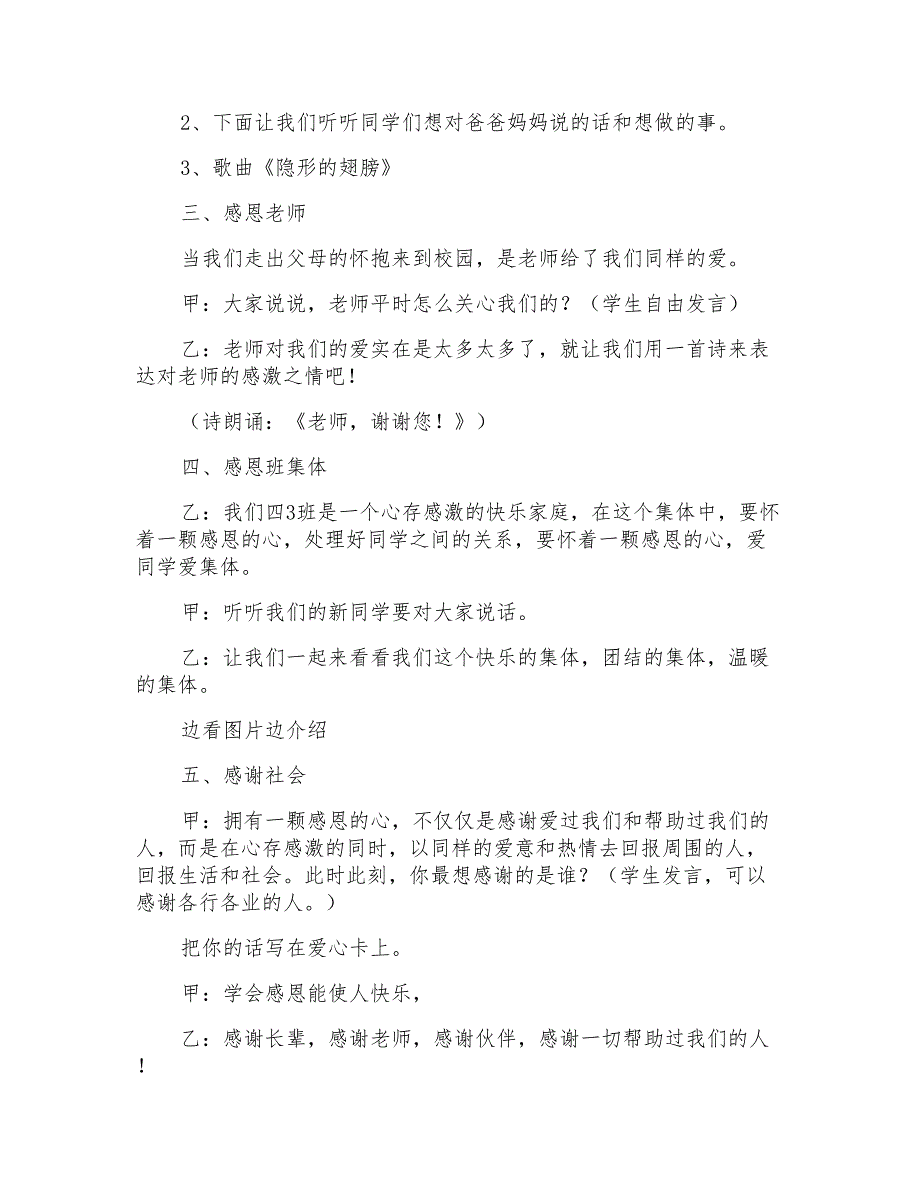 2、下面让我们听听同学们想对爸爸妈妈说的话和想做的事。

3、歌曲《隐形的翅膀》

三、感恩老师

当我们走出父母的怀抱来到校园，是老师给了我们同样的爱。

甲：大家说说，老师平时怎么关心我们的？（学生自由发言）

乙：老师对我们的爱实在是太多太多了，就让我们用一首诗来表达对老师的感激之情吧！

（诗朗诵：《老师，谢谢您！》）

四、感恩班集体

乙：我们四3班是一个心存感激的快乐家庭，在这个集体中，要怀着一颗感恩的心，处理好同学之间的关系，要怀着一颗感恩的心，爱同学爱集体。

甲：听听我们的新同学要对大家说话。

乙：让我们一起来看看我们这个快乐的集体，团结的集体，温暖的集体。

边看图片边介绍

五、感谢社会

甲：拥有一颗感恩的心，不仅仅是感谢爱过我们和帮助过我们的人，而是在心存感激的同时，以同样的爱意和热情去回报周围的人，回报生活和社会。此时此刻，你最想感谢的是谁？（学生发言，可以感谢各行各业的人。）

把你的话写在爱心卡上。

甲：学会感恩能使人快乐，

乙：感谢长辈，感谢老师，感谢伙伴，感谢一切帮助过我们的人！